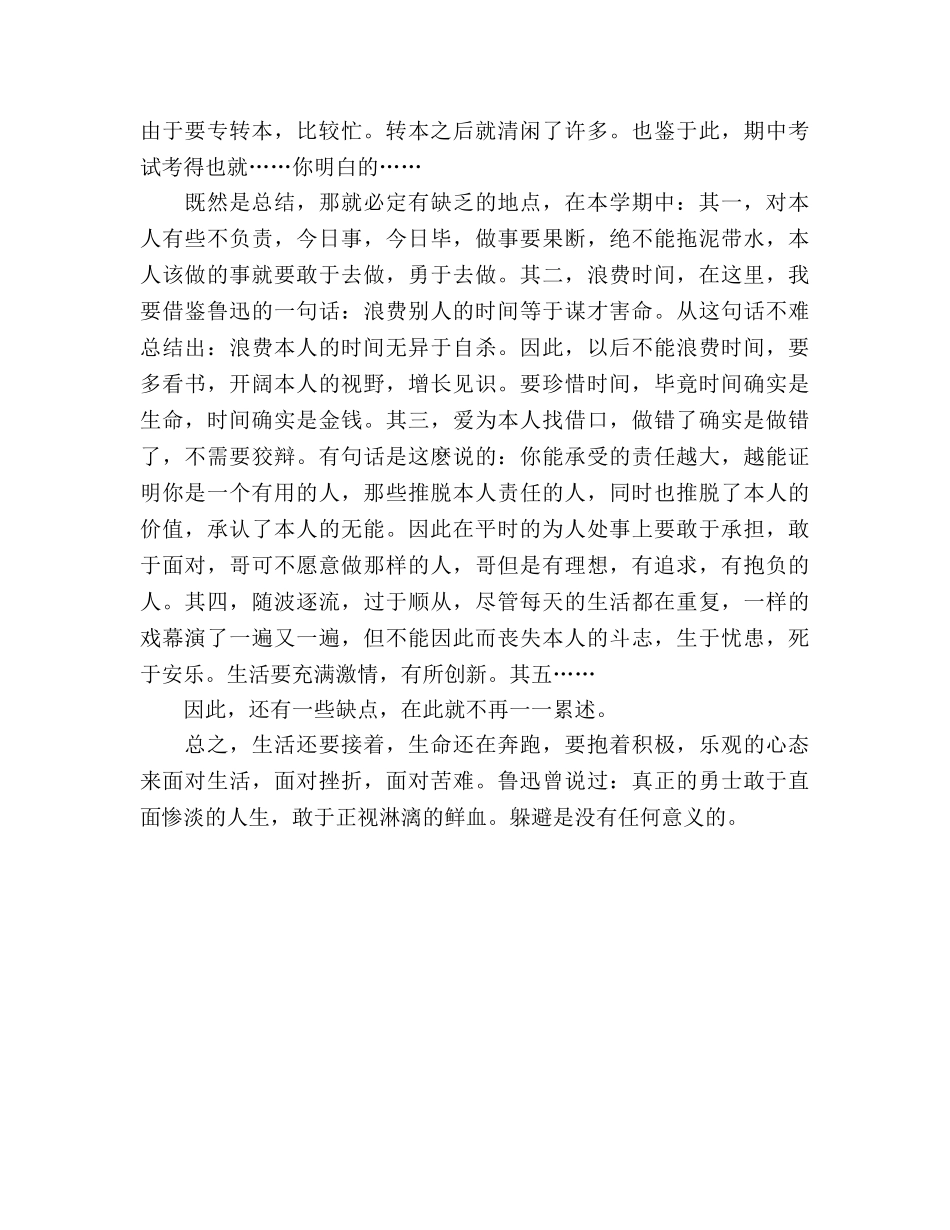 由于要专转本，比较忙。转本之后就清闲了许多。也鉴于此，期中考试考得也就……你明白的……

既然是总结，那就必定有缺乏的地点，在本学期中：其一，对本人有些不负责，今日事，今日毕，做事要果断，绝不能拖泥带水，本人该做的事就要敢于去做，勇于去做。其二，浪费时间，在这里，我要借鉴鲁迅的一句话：浪费别人的时间等于谋才害命。从这句话不难总结出：浪费本人的时间无异于自杀。因此，以后不能浪费时间，要多看书，开阔本人的视野，增长见识。要珍惜时间，毕竟时间确实是生命，时间确实是金钱。其三，爱为本人找借口，做错了确实是做错了，不需要狡辩。有句话是这麽说的：你能承受的责任越大，越能证明你是一个有用的人，那些推脱本人责任的人，同时也推脱了本人的价值，承认了本人的无能。因此在平时的为人处事上要敢于承担，敢于面对，哥可不愿意做那样的人，哥但是有理想，有追求，有抱负的人。其四，随波逐流，过于顺从，尽管每天的生活都在重复，一样的戏幕演了一遍又一遍，但不能因此而丧失本人的斗志，生于忧患，死于安乐。生活要充满激情，有所创新。其五……

因此，还有一些缺点，在此就不再一一累述。

总之，生活还要接着，生命还在奔跑，要抱着积极，乐观的心态来面对生活，面对挫折，面对苦难。鲁迅曾说过：真正的勇士敢于直面惨淡的人生，敢于正视淋漓的鲜血。躲避是没有任何意义的。